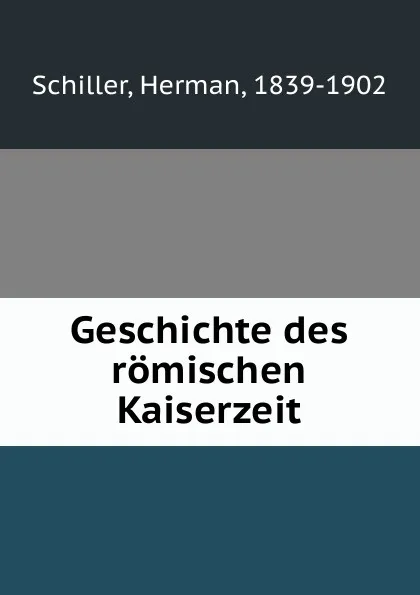 Schiller, Herman, 1839-1902

Geschichte des römischen Kaiserzeit